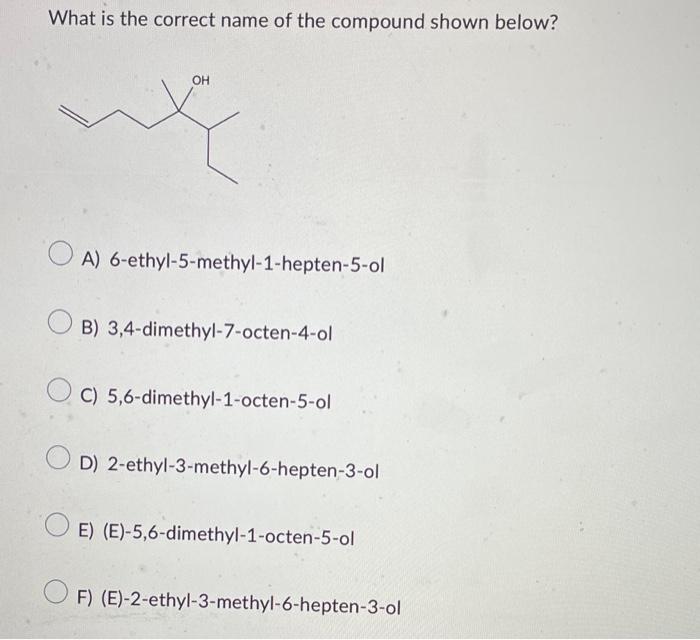 What is the correct name of the compound shown below?

OH

A) 6-ethyl-5-methyl-1-hepten-5-ol

B) 3,4-dimethyl-7-octen-4-ol

C) 5,6-dimethyl-1-octen-5-ol

D) 2-ethyl-3-methyl-6-hepten-3-ol

E) (E)-5,6-dimethyl-1-octen-5-ol

F) (E)-2-ethyl-3-methyl-6-hepten-3-ol